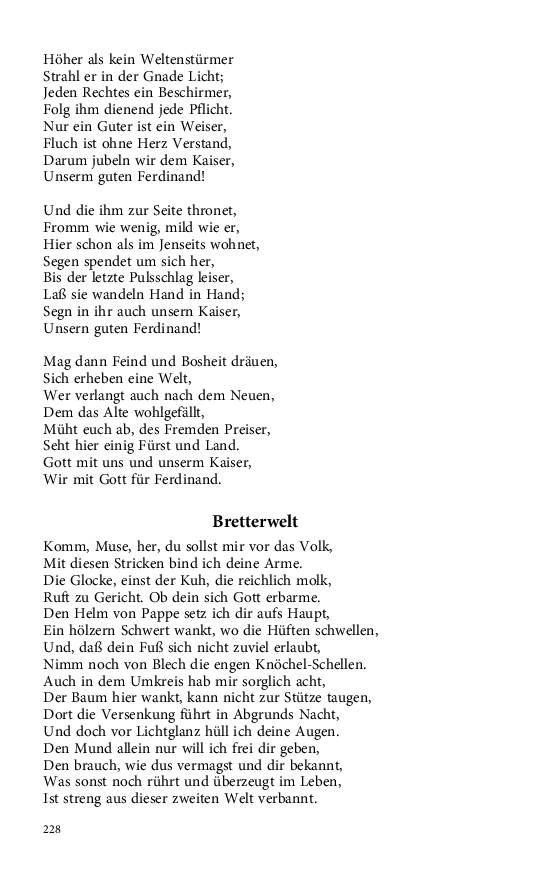 Höher als kein Weltenstürmer
Strahl er in der Gnade Licht;
Jeden Rechtes ein Beschirmer,
Folg ihm dienend jede Pflicht.
Nur ein Guter ist ein Weiser,
Fluch ist ohne Herz Verstand,
Darum jubeln wir dem Kaiser,
Unserm guten Ferdinand!

Und die ihm zur Seite thronet,
Fromm wie wenig, mild wie er,
Hier schon als im Jenseits wohnet,
Segen spendet um sich her,
Bis der letzte Pulsschlag leiser,
Laß sie wandeln Hand in Hand;
Segn in ihr auch unsern Kaiser,
Unsern guten Ferdinand!

Mag dann Feind und Bosheit dräuen,
Sich erheben eine Welt,
Wer verlangt auch nach dem Neuen,
Dem das Alte wohlgefällt,
Müht euch ab, des Fremden Preiser,
Seht hier einig Fürst und Land.
Gott mit uns und unserm Kaiser,
Wir mit Gott für Ferdinand.

Bretterwelt

Komm, Muse, her, du sollst mir vor das Volk,
Mit diesen Stricken bind ich deine Arme.
Die Glocke, einst der Kuh, die reichlich molk,
Ruft zu Gericht. Ob dein sich Gott erbarme.
Den Helm von Pappe setz ich dir aufs Haupt,
Ein hölzern Schwert wankt, wo die Hüften schwellen,
Und, daß dein Fuß sich nicht zuviel erlaubt,
Nimm noch von Blech die engen Knöchel-Schellen.
Auch in dem Umkreis hab mir sorglich acht,
Der Baum hier wankt, kann nicht zur Stütze taugen,
Dort die Versenkung führt in Abgrunds Nacht,
Und doch vor Lichtglanz hüll ich deine Augen.
Den Mund allein nur will ich frei dir geben,
Den brauch, wie dus vermagst und dir bekannt,
Was sonst noch rührt und überzeugt im Leben,
Ist streng aus dieser zweiten Welt verbannt.

228